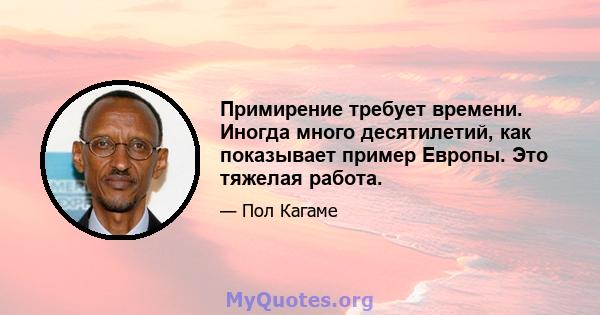 Примирение требует времени. Иногда много десятилетий, как показывает пример Европы. Это тяжелая работа.

— Пол Кагаме

MyQuotes.org